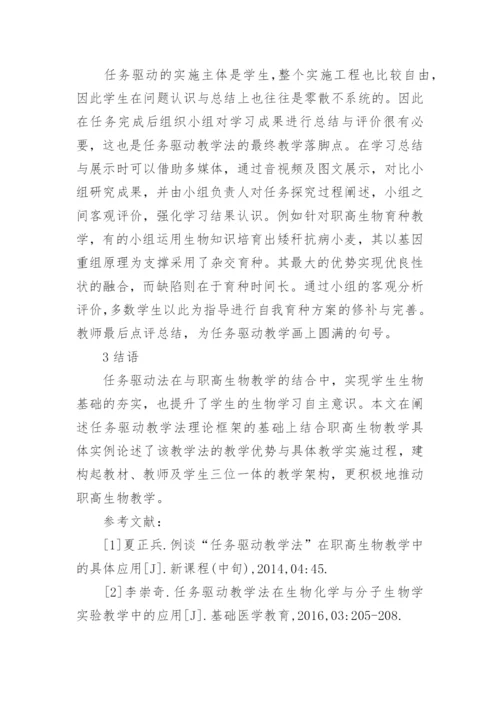 任务驱动的实施主体是学生，整个实施工程也比较自由，因此学生在问题认识与总结上也往往是零散不系统的。因此在任务完成后组织小组对学习成果进行总结与评价很有必要，这也是任务驱动教学法的最终教学落脚点。在学习总结与展示时可以借助多媒体，通过音视频及图文展示，对比小组研究成果，并由小组负责人对任务探究过程阐述，小组之间客观评价，强化学习结果认识。例如针对职高生物育种教学，有的小组运用生物知识培育出矮秆抗病小麦，其以基因重组原理为支撑采用了杂交育种。其最大的优势实现优良性状的融合，而缺陷则在于育种时间长。通过小组的客观分析评价，多数学生以此为指导进行自我育种方案的修补与完善。教师最后点评总结，为任务驱动教学画上圆满的句号。

3 结语

任务驱动法在与职高生物教学的结合中，实现学生生物基础的夯实，也提升了学生的生物学习自主意识。本文在阐述任务驱动教学法理论框架的基础上结合职高生物教学具体实例论述了该教学法的教学优势与具体教学实施过程，建构起教材、教师及学生三位一体的教学架构，更积极地推动职高生物教学。

参考文献：

[1]夏正兵.例谈“任务驱动教学法”在职高生物教学中的具体应用[J].新课程(中旬),2014,04:45.

[2]李崇奇.任务驱动教学法在生物化学与分子生物学实验教学中的应用[J].基础医学教育,2016,03:205-208.